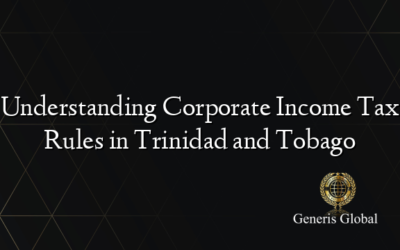 Understanding Corporate Income Tax Rules in Trinidad and Tobago

Generis Global